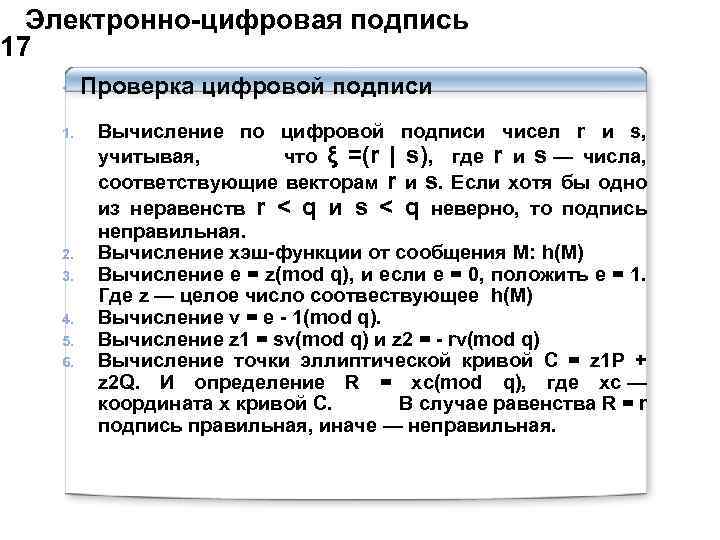 Электронно-цифровая подпись
17

Проверка цифровой подписи

1. Вычисление по цифровой подписи чисел r и s, учитывая, что ξ =(r | s), где r и s — числа, соответствующие векторам r и s. Если хотя бы одно из неравенств r < q и s < q неверно, то подпись неправильная.
2. Вычисление хэш-функции от сообщения M: h(M)
3. Вычисление e = z(mod q), и если e = 0, положить e = 1. Где z — целое число соотвествующее h(M)
4. Вычисление v = e - 1(mod q).
5. Вычисление z1 = sv(mod q) и z2 = - rv(mod q)
6. Вычисление точки эллиптической кривой C = z1P + z2Q. И определение R = xc(mod q), где xc — координата x кривой C. В случае равенства R = r подпись правильная, иначе — неправильная.